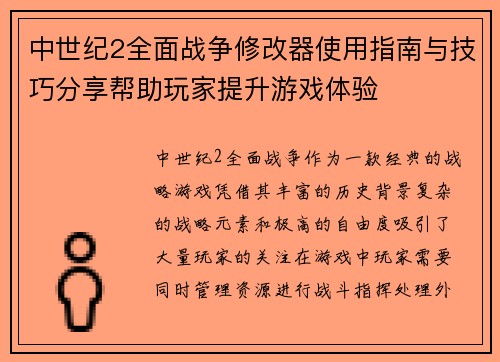 中世纪2全面战争修改器使用指南与技巧分享帮助玩家提升游戏体验

中世纪2全面战争作为一款经典的战略游戏凭借其丰富的历史背景复杂的战略元素和极高的自由度吸引了大量玩家的关注在游戏中玩家需要同时管理资源进行战斗指挥处理外